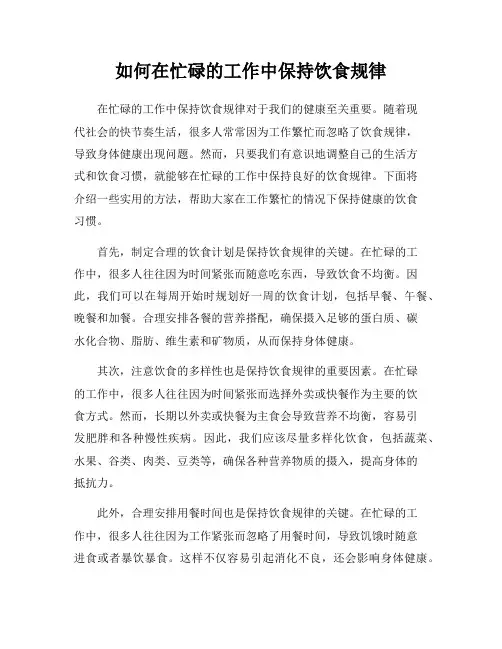 如何在忙碌的工作中保持饮食规律

在忙碌的工作中保持饮食规律对于我们的健康至关重要。随着现代社会的快节奏生活，很多人常常因为工作繁忙而忽略了饮食规律，导致身体健康出现问题。然而，只要我们有意识地调整自己的生活方式和饮食习惯，就能够在忙碌的工作中保持良好的饮食规律。下面将介绍一些实用的方法，帮助大家在工作繁忙的情况下保持健康的饮食习惯。

首先，制定合理的饮食计划是保持饮食规律的关键。在忙碌的工作中，很多人往往因为时间紧张而随意吃东西，导致饮食不均衡。因此，我们可以在每周开始时规划好一周的饮食计划，包括早餐、午餐、晚餐和加餐。合理安排各餐的营养搭配，确保摄入足够的蛋白质、碳水化合物、脂肪、维生素和矿物质，从而保持身体健康。

其次，注意饮食的多样性也是保持饮食规律的重要因素。在忙碌的工作中，很多人往往因为时间紧张而选择外卖或快餐作为主要的饮食方式。然而，长期以外卖或快餐为主食会导致营养不均衡，容易引发肥胖和各种慢性疾病。因此，我们应该尽量多样化饮食，包括蔬菜、水果、谷类、肉类、豆类等，确保各种营养物质的摄入，提高身体的抵抗力。

此外，合理安排用餐时间也是保持饮食规律的关键。在忙碌的工作中，很多人往往因为工作紧张而忽略了用餐时间，导致饥饿时随意进食或者暴饮暴食。这样不仅容易引起消化不良，还会影响身体健康。